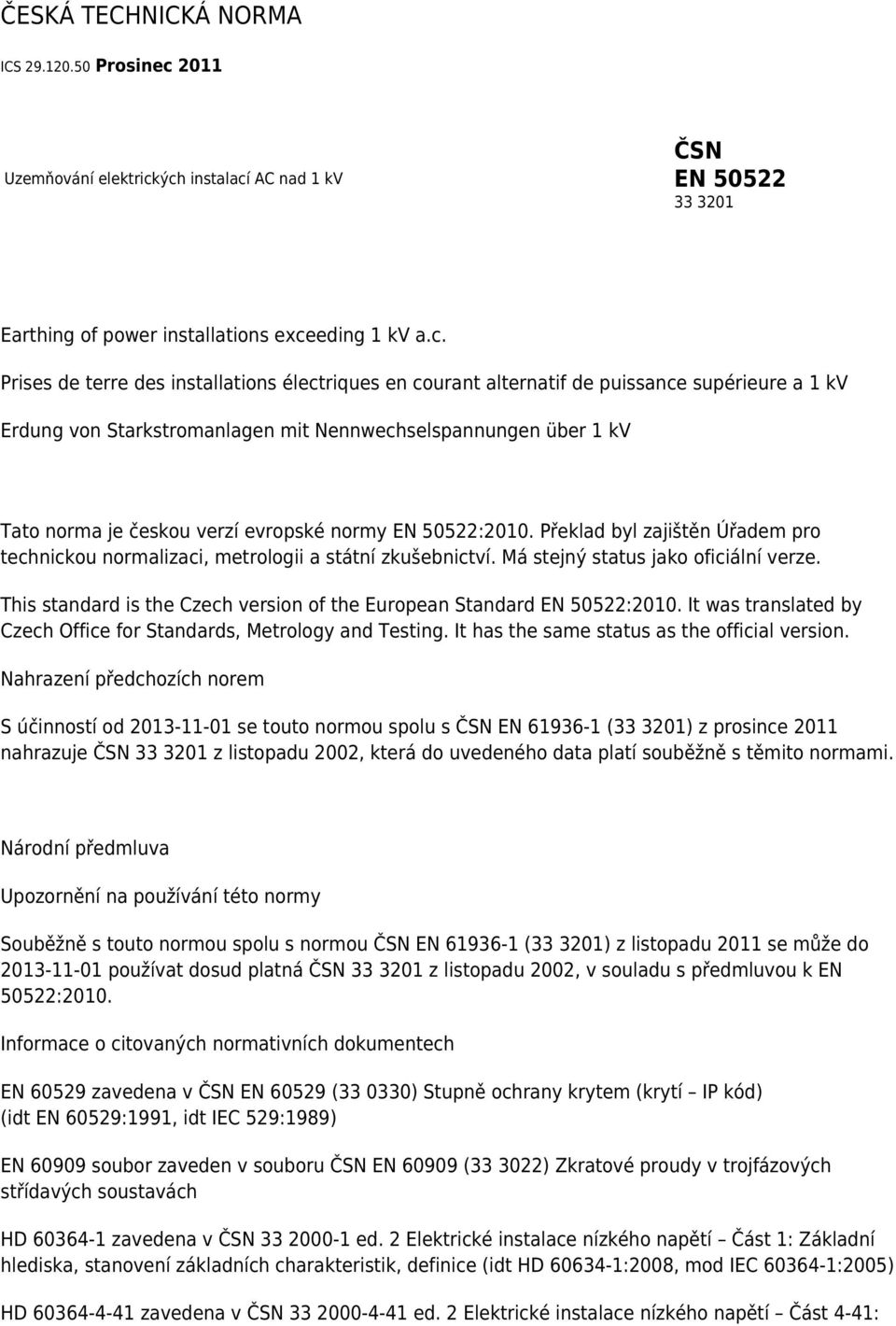 ČESKÁ TECHNICKÁ NORMA

ICS 29.120.50 Prosinec 2011

Uzemňování elektrických instalací AC nad 1 kV

ČSN
EN 50522
33 3201

Earthing of power installations exceeding 1 kV a.c.

Prises de terre des installations électriques en courant alternatif de puissance supérieure a 1 kV

Erdung von Starkstromanlagen mit Nennwechselspannungen über 1 kV

Tato norma je českou verzí evropské normy EN 50522:2010. Překlad byl zajištěn Úřadem pro technickou normalizaci, metrologii a státní zkušebnictví. Má stejný status jako oficiální verze.

This standard is the Czech version of the European Standard EN 50522:2010. It was translated by Czech Office for Standards, Metrology and Testing. It has the same status as the official version.

Nahrazení předchozích norem

S účinností od 2013-11-01 se touto normou spolu s ČSN EN 61936-1 (33 3201) z prosince 2011 nahrazuje ČSN 33 3201 z listopadu 2002, která do uvedeného data platí souběžně s těmito normami.

Národní předmluva

Upozornění na používání této normy

Souběžně s touto normou spolu s normou ČSN EN 61936-1 (33 3201) z listopadu 2011 se může do 2013-11-01 používat dosud platná ČSN 33 3201 z listopadu 2002, v souladu s předmluvou k EN 50522:2010.

Informace o citovaných normativních dokumentech

EN 60529 zavedena v ČSN EN 60529 (33 0330) Stupně ochrany krytem (krytí – IP kód) (idt EN 60529:1991, idt IEC 529:1989)

EN 60909 soubor zaveden v souboru ČSN EN 60909 (33 3022) Zkratové proudy v trojfázových střídavých soustavách

HD 60364-1 zavedena v ČSN 33 2000-1 ed. 2 Elektrické instalace nízkého napětí – Část 1: Základní hlediska, stanovení základních charakteristik, definice (idt HD 60634-1:2008, mod IEC 60364-1:2005)

HD 60364-4-41 zavedena v ČSN 33 2000-4-41 ed. 2 Elektrické instalace nízkého napětí – Část 4-41: